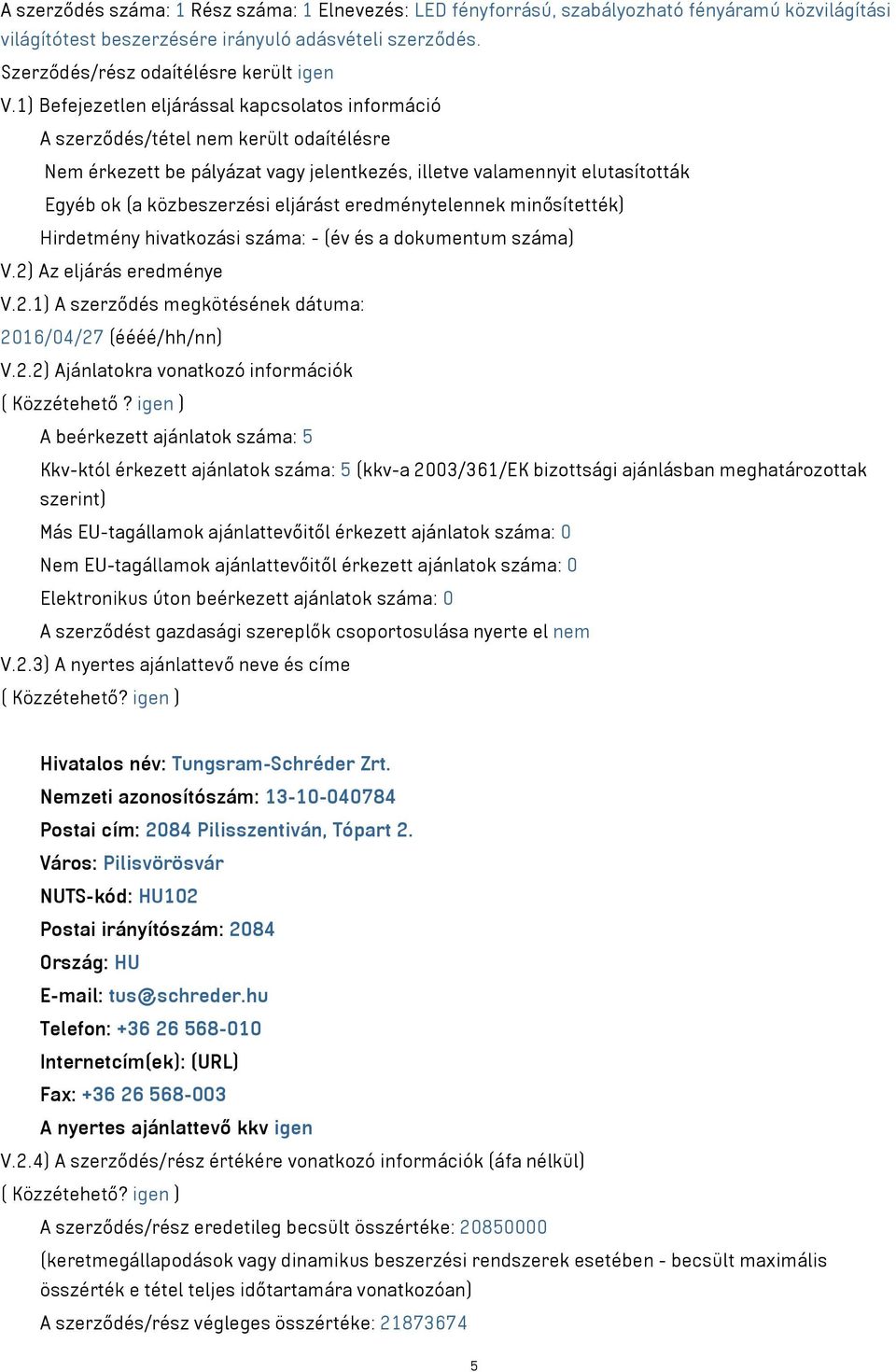 A szerződés száma: 1 Rész száma: 1 Elnevezés: LED fényforrású, szabályozható fényáramú közvilágítási világítótest beszerzésére irányuló adásvételi szerződés.

Szerződés/rész odaítélésre került igen

V.1) Befejezetlen eljárással kapcsolatos információ

A szerződés/tétel nem került odaítélésre

Nem érkezett be pályázat vagy jelentkezés, illetve valamennyit elutasították

Egyéb ok (a közbeszerzési eljárást eredménytelennek minősítették)

Hirdetmény hivatkozási száma: - (év és a dokumentum száma)

V.2) Az eljárás eredménye

V.2.1) A szerződés megkötésének dátuma:

2016/04/27 (éééé/hh/nn)

V.2.2) Ajánlatokra vonatkozó információk

( Közzétehető ? igen )

A beérkezett ajánlatok száma: 5

Kkv-któl érkezett ajánlatok száma: 5 (kkv-a 2003/361/EK bizottsági ajánlásban meghatározottak szerint)

Más EU-tagállamok ajánlattevőitől érkezett ajánlatok száma: 0

Nem EU-tagállamok ajánlattevőitől érkezett ajánlatok száma: 0

Elektronikus úton beérkezett ajánlatok száma: 0

A szerződést gazdasági szereplők csoportosulása nyerte el nem

V.2.3) A nyertes ajánlattevő neve és címe

( Közzétehető? igen )

Hivatalos név: Tungsram-Schréder Zrt.

Nemzeti azonosítószám: 13-10-040784

Postai cím: 2084 Pilisszentiván, Tópart 2.

Város: Pilisvörösvár

NUTS-kód: HU102

Postai irányítószám: 2084

Ország: HU

E-mail: tus@schreder.hu

Telefon: +36 26 568-010

Internetcím(ek): (URL)

Fax: +36 26 568-003

A nyertes ajánlattevő kkv igen

V.2.4) A szerződés/rész értékére vonatkozó információk (áfa nélkül)

( Közzétehető? igen )

A szerződés/rész eredetileg becsült összértéke: 20850000

(keretmegállapodások vagy dinamikus beszerzési rendszerek esetében - becsült maximális összérték e tétel teljes időtartamára vonatkozóan)

A szerződés/rész végleges összértéke: 21873674

5